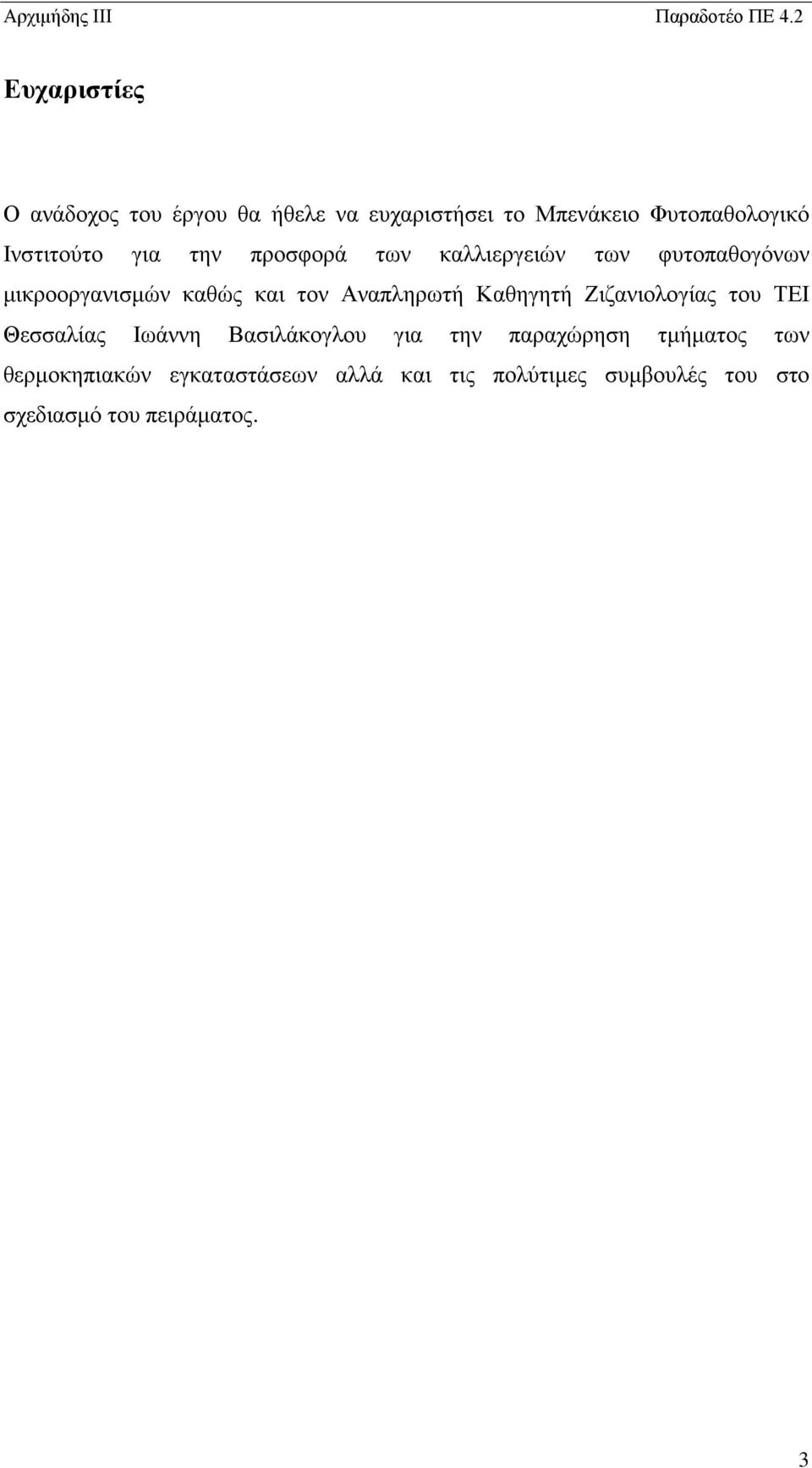 Αρχιμήδης ΙΙΙ Παραδοτέο ΠΕ 4.2

Ευχαριστίες

Ο ανάδοχος του έργου θα ήθελε να ευχαριστήσει το Μπενάκειο Φυτοπαθολογικό Ινστιτούτο για την προσφορά των καλλιεργειών των φυτοπαθογόνων μικροοργανισμών καθώς και τον Αναπληρωτή Καθηγητή Ζιζανιολογίας του ΤΕΙ Θεσσαλίας Ιωάννη Βασιλάκογλου για την παραχώρηση τμήματος των θερμοκηπιακών εγκαταστάσεων αλλά και τις πολύτιμες συμβουλές του στο σχεδιασμό του πειράματος.

3